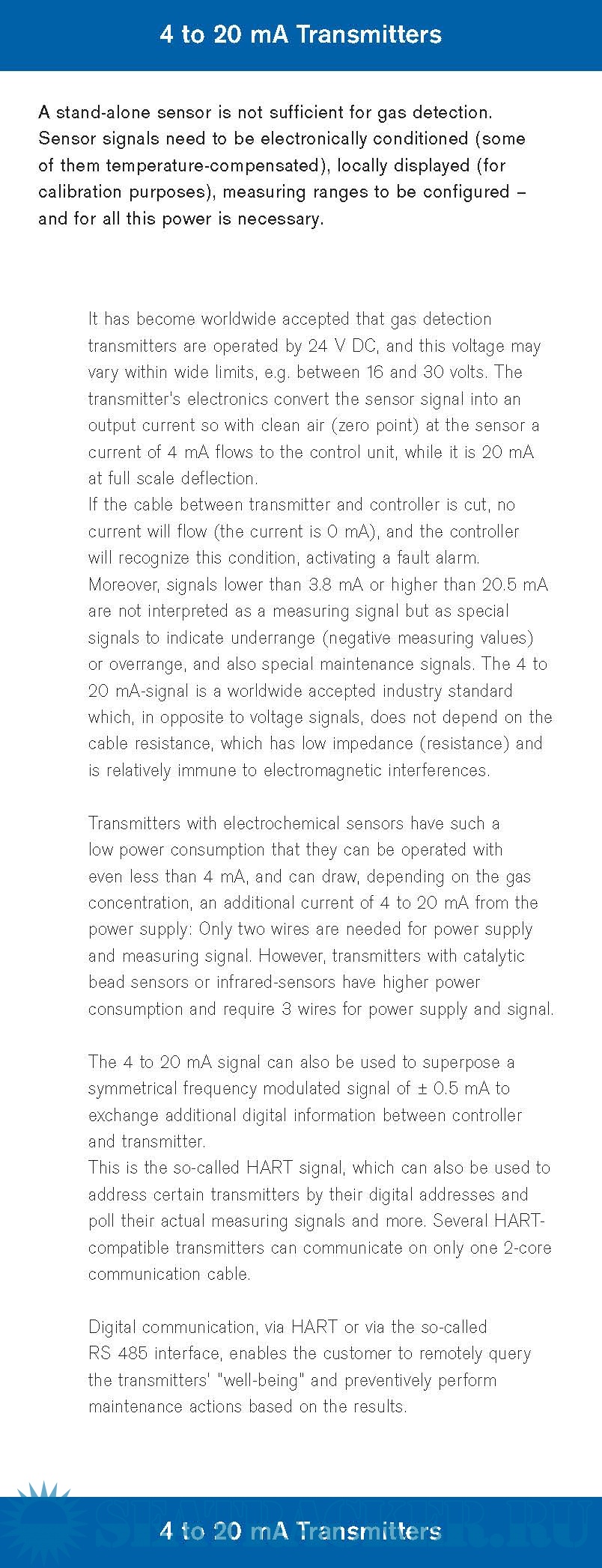 4 to 20 mA Transmitters

A stand-alone sensor is not sufficient for gas detection. Sensor signals need to be electronically conditioned (some of them temperature-compensated), locally displayed (for calibration purposes), measuring ranges to be configured – and for all this power is necessary.

It has become worldwide accepted that gas detection transmitters are operated by 24 V DC, and this voltage may vary within wide limits, e.g. between 16 and 30 volts. The transmitter's electronics convert the sensor signal into an output current so with clean air (zero point) at the sensor a current of 4 mA flows to the control unit, while it is 20 mA at full scale deflection.
If the cable between transmitter and controller is cut, no current will flow (the current is 0 mA), and the controller will recognize this condition, activating a fault alarm. Moreover, signals lower than 3.8 mA or higher than 20.5 mA are not interpreted as a measuring signal but as special signals to indicate underrange (negative measuring values) or overrange, and also special maintenance signals. The 4 to 20 mA-signal is a worldwide accepted industry standard which, in opposite to voltage signals, does not depend on the cable resistance, which has low impedance (resistance) and is relatively immune to electromagnetic interferences.

Transmitters with electrochemical sensors have such a low power consumption that they can be operated with even less than 4 mA, and can draw, depending on the gas concentration, an additional current of 4 to 20 mA from the power supply: Only two wires are needed for power supply and measuring signal. However, transmitters with catalytic bead sensors or infrared-sensors have higher power consumption and require 3 wires for power supply and signal.

The 4 to 20 mA signal can also be used to superpose a symmetrical frequency modulated signal of ± 0.5 mA to exchange additional digital information between controller and transmitter.
This is the so-called HART signal, which can also be used to address certain transmitters by their digital addresses and poll their actual measuring signals and more. Several HART-compatible transmitters can communicate on only one 2-core communication cable.

Digital communication, via HART or via the so-called RS 485 interface, enables the customer to remotely query the transmitters' "well-being" and preventively perform maintenance actions based on the results.

4 to 20 mA Transmitters